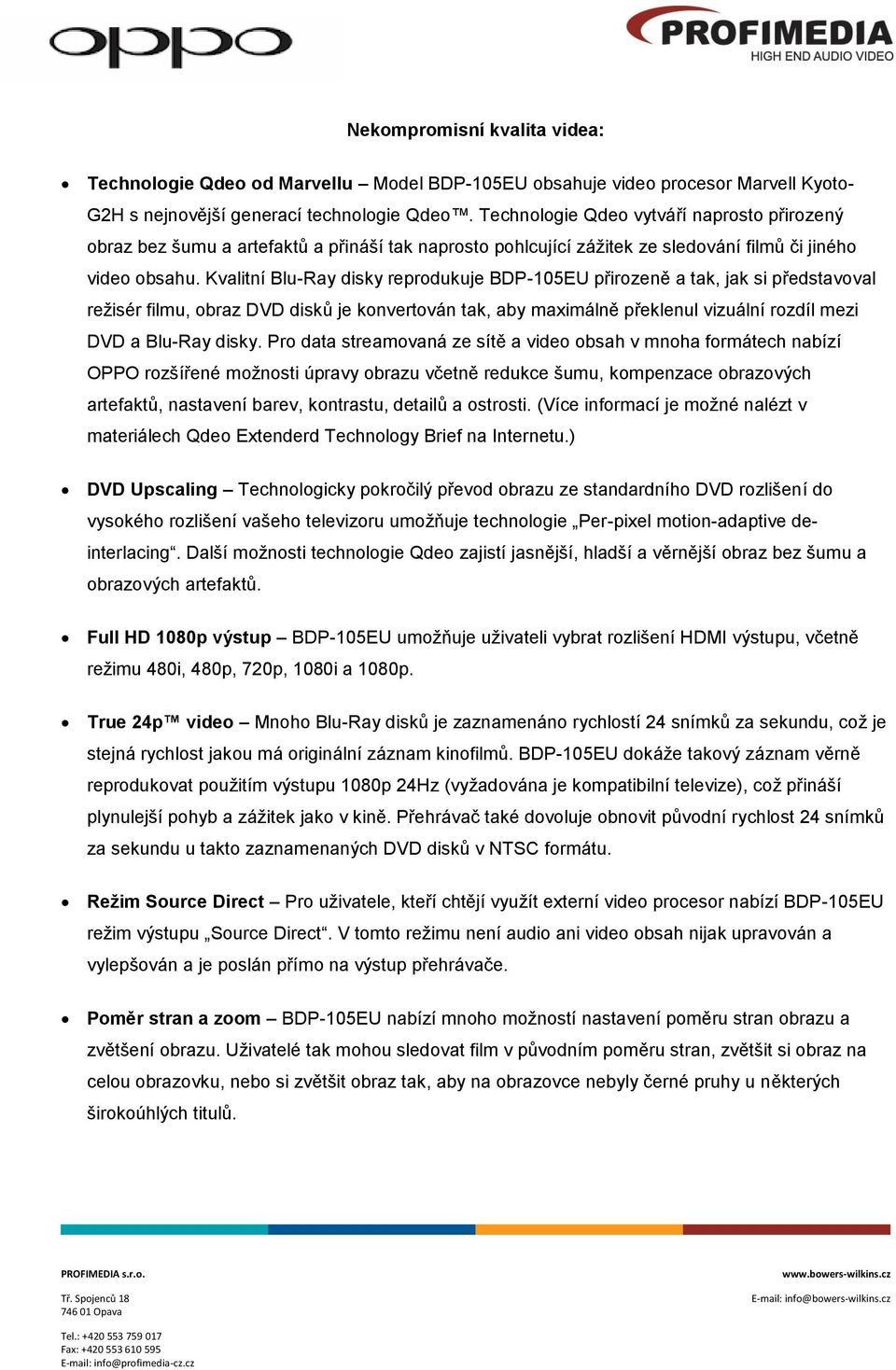 oppo

PROFIMEDIA
HIGH END AUDIO VIDEO

Nekompromisní kvalita videa:

• Technologie Qdeo od Marvellu – Model BDP-105EU obsahuje video procesor Marvell Kyoto-G2H s nejnovější generací technologie Qdeo™. Technologie Qdeo vytváří naprosto přirozený obraz bez šumu a artefaktů a přináší tak naprosto pohlcující zážitek ze sledování filmů či jiného video obsahu. Kvalitní Blu-Ray disky reprodukuje BDP-105EU přirozeně a tak, jak si představoval režisér filmu, obraz DVD disků je konvertován tak, aby maximálně překlenul vizuální rozdíl mezi DVD a Blu-Ray disky. Pro data streamovaná ze sítě a video obsah v mnoha formátech nabízí OPPO rozšířené možnosti úpravy obrazu včetně redukce šumu, kompenzace obrazových artefaktů, nastavení barev, kontrastu, detailů a ostrosti. (Více informací je možné nalézt v materiálech Qdeo Extenderd Technology Brief na Internetu.)

• DVD Upscaling – Technologicky pokročilý převod obrazu ze standardního DVD rozlišení do vysokého rozlišení vašeho televizoru umožňuje technologie „Per-pixel motion-adaptive de-interlacing“. Další možnosti technologie Qdeo zajistí jasnější, hladší a věrnější obraz bez šumu a obrazových artefaktů.

• Full HD 1080p výstup – BDP-105EU umožňuje uživateli vybrat rozlišení HDMI výstupu, včetně režimu 480i, 480p, 720p, 1080i a 1080p.

• True 24p™ video – Mnoho Blu-Ray disků je zaznamenáno rychlostí 24 snímků za sekundu, což je stejná rychlost jakou má originální záznam kinofilmů. BDP-105EU dokáže takový záznam věrně reprodukovat použitím výstupu 1080p 24Hz (vyžadována je kompatibilní televize), což přináší plynulejší pohyb a zážitek jako v kině. Přehrávač také dovoluje obnovit původní rychlost 24 snímků za sekundu u takto zaznamenaných DVD disků v NTSC formátu.

• Režim Source Direct – Pro uživatele, kteří chtějí využít externí video procesor nabízí BDP-105EU režim výstupu „Source Direct“. V tomto režimu není audio ani video obsah nijak upravován a vylepšován a je poslán přímo na výstup přehrávače.

• Poměr stran a zoom – BDP-105EU nabízí mnoho možností nastavení poměru stran obrazu a zvětšení obrazu. Uživatelé tak mohou sledovat film v původním poměru stran, zvětšit si obraz na celou obrazovku, nebo si zvětšit obraz tak, aby na obrazovce nebyly černé pruhy u některých širokoúhlých titulů.

PROFIMEDIA s.r.o.

Tř. Spojenců 18
746 01 Opava

Tel.: +420 553 759 017
Fax: +420 553 610 595
E-mail: info@profimedia-cz.cz

www.bowers-wilkins.cz

E-mail: info@bowers-wilkins.cz